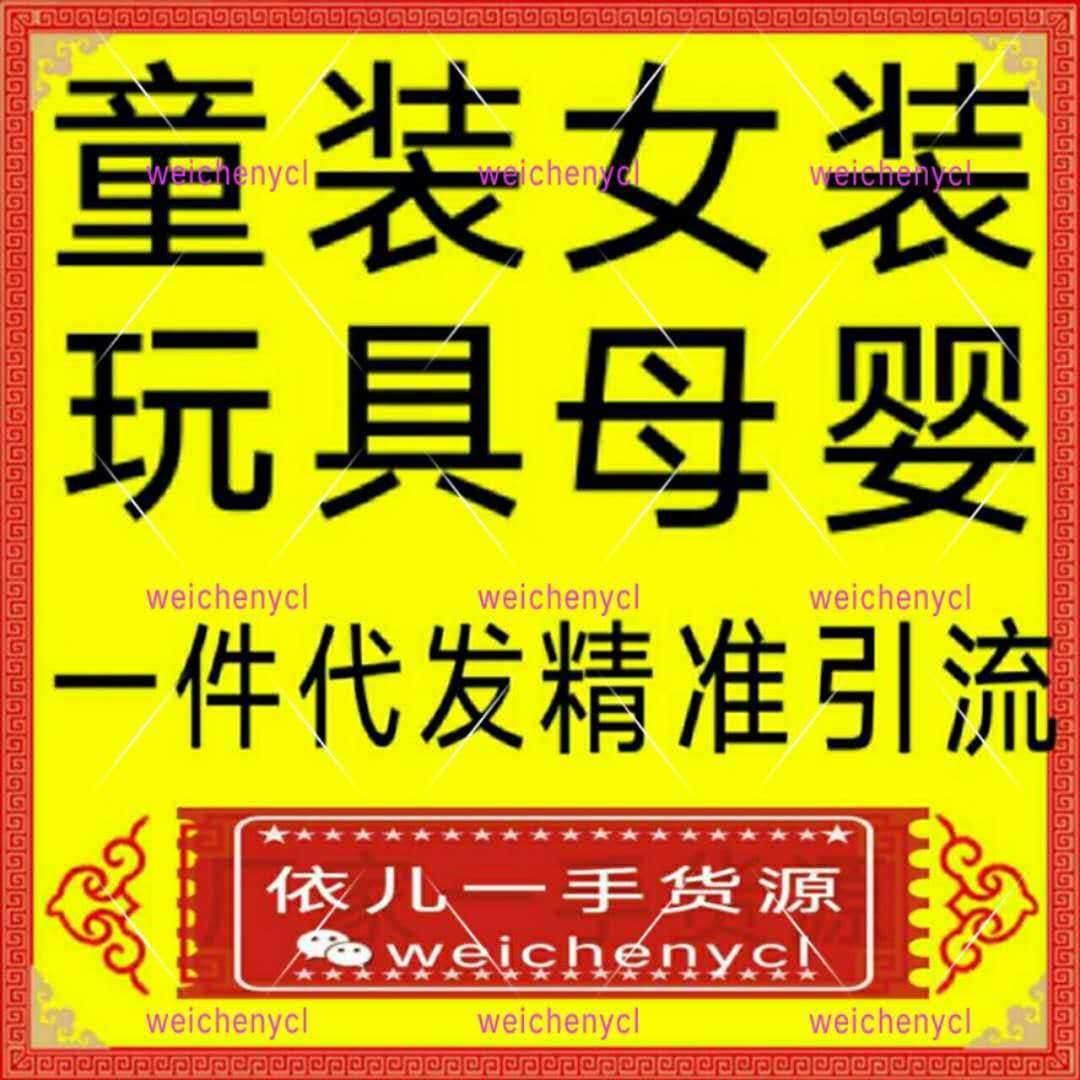 童装女装
weichenycl weichenycl weichenycl
玩具母婴
weichenycl weichenycl weichenycl
一件代发精准引流

依儿一手货源
weichenycl

weichenycl weichenycl weichenycl